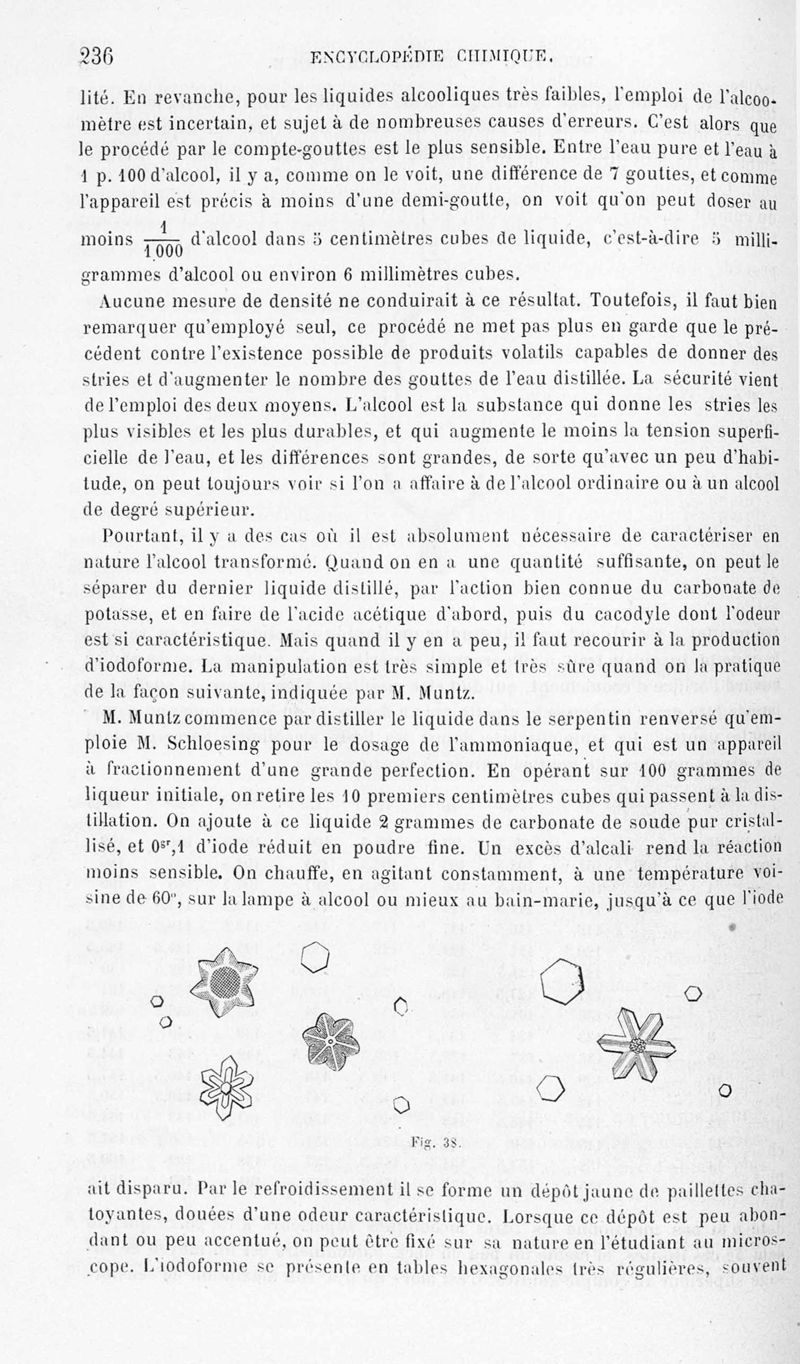 236 ENCYCLOPÉDIE CHIMIQUE.

lité. En revanche, pour les liquides alcooliques très faibles, l'emploi de l'alcoomètre est incertain, et sujet à de nombreuses causes d'erreurs. C'est alors que le procédé par le compte-gouttes est le plus sensible. Entre l'eau pure et l'eau à 1 p. 100 d'alcool, il y a, comme on le voit, une différence de 7 gouttes, et comme l'appareil est précis à moins d'une demi-goutte, on voit qu'on peut doser au moins $\frac{1}{1000}$ d'alcool dans 5 centimètres cubes de liquide, c'est-à-dire 5 milligrammes d'alcool ou environ 6 millimètres cubes.

Aucune mesure de densité ne conduirait à ce résultat. Toutefois, il faut bien remarquer qu'employé seul, ce procédé ne met pas plus en garde que le précédent contre l'existence possible de produits volatils capables de donner des stries et d'augmenter le nombre des gouttes de l'eau distillée. La sécurité vient de l'emploi des deux moyens. L'alcool est la substance qui donne les stries les plus visibles et les plus durables, et qui augmente le moins la tension superficielle de l'eau, et les différences sont grandes, de sorte qu'avec un peu d'habitude, on peut toujours voir si l'on a affaire à de l'alcool ordinaire ou à un alcool de degré supérieur.

Pourtant, il y a des cas où il est absolument nécessaire de caractériser en nature l'alcool transformé. Quand on en a une quantité suffisante, on peut le séparer du dernier liquide distillé, par l'action bien connue du carbonate de potasse, et en faire de l'acide acétique d'abord, puis du cacodyle dont l'odeur est si caractéristique. Mais quand il y en a peu, il faut recourir à la production d'iodoforme. La manipulation est très simple et très sûre quand on la pratique de la façon suivante, indiquée par M. Muntz.

M. Muntz commence par distiller le liquide dans le serpentin renversé qu'emploie M. Schloesing pour le dosage de l'ammoniaque, et qui est un appareil à fractionnement d'une grande perfection. En opérant sur 100 grammes de liqueur initiale, on retire les 10 premiers centimètres cubes qui passent à la distillation. On ajoute à ce liquide 2 grammes de carbonate de soude pur cristallisé, et $0^{gr},1$ d'iode réduit en poudre fine. Un excès d'alcali rend la réaction moins sensible. On chauffe, en agitant constamment, à une température voisine de 60°, sur la lampe à alcool ou mieux au bain-marie, jusqu'à ce que l'iode

Fig. 38.

ait disparu. Par le refroidissement il se forme un dépôt jaune de paillettes chatoyantes, douées d'une odeur caractéristique. Lorsque ce dépôt est peu abondant ou peu accentué, on peut être fixé sur sa nature en l'étudiant au microscope. L'iodoforme se présente en tables hexagonales très régulières, souvent